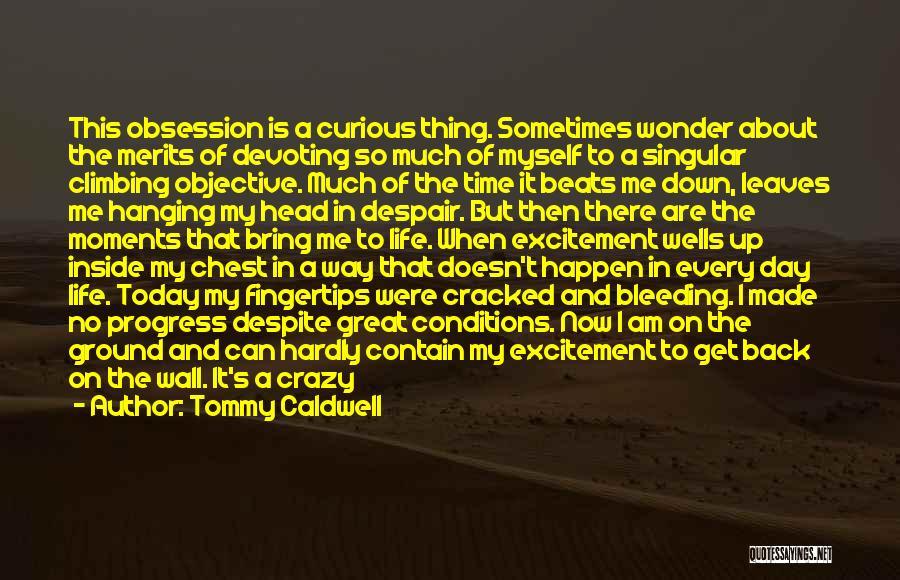 This obsession is a curious thing. Sometimes wonder about the merits of devoting so much of myself to a singular climbing objective. Much of the time it beats me down, leaves me hanging my head in despair. But then there are the moments that bring me to life. When excitement wells up inside my chest in a way that doesn't happen in every day life. Today my fingertips were cracked and bleeding. I made no progress despite great conditions. Now I am on the ground and can hardly contain my excitement to get back on the wall. It's a crazy

- Author: Tommy Caldwell

QUOTESSAYINGS.NET